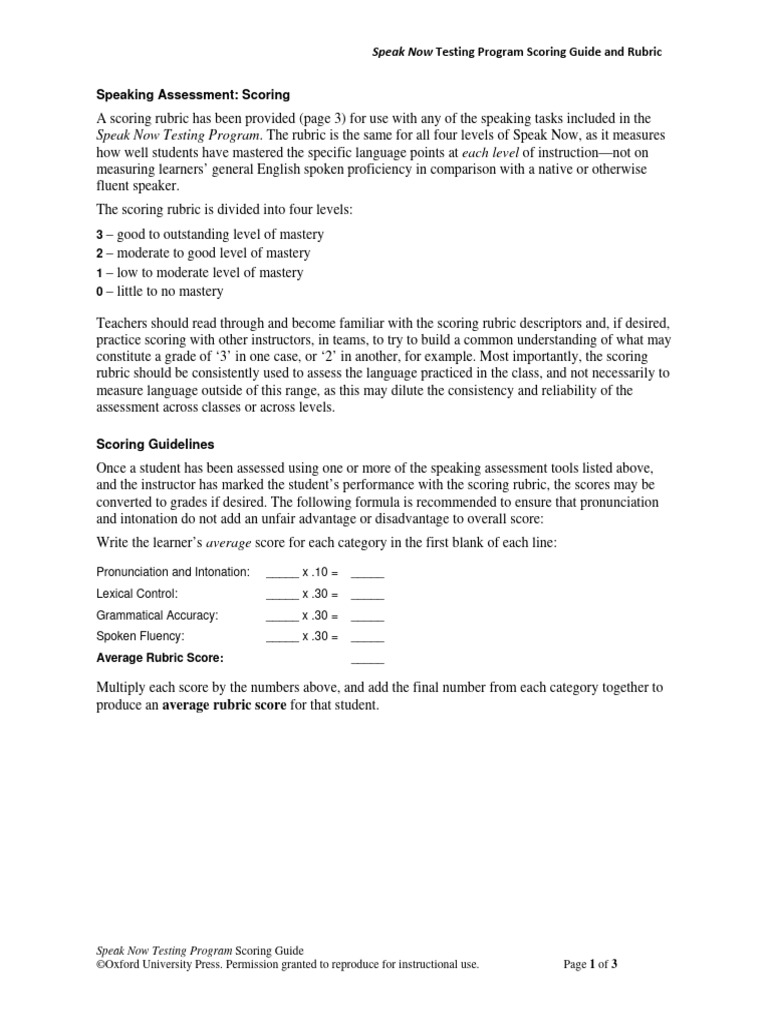 Speak Now Testing Program Scoring Guide and Rubric

Speaking Assessment: Scoring

A scoring rubric has been provided (page 3) for use with any of the speaking tasks included in the Speak Now Testing Program. The rubric is the same for all four levels of Speak Now, as it measures how well students have mastered the specific language points at each level of instruction—not on measuring learners' general English spoken proficiency in comparison with a native or otherwise fluent speaker.

The scoring rubric is divided into four levels:

3 – good to outstanding level of mastery
2 – moderate to good level of mastery
1 – low to moderate level of mastery
0 – little to no mastery

Teachers should read through and become familiar with the scoring rubric descriptors and, if desired, practice scoring with other instructors, in teams, to try to build a common understanding of what may constitute a grade of '3' in one case, or '2' in another, for example. Most importantly, the scoring rubric should be consistently used to assess the language practiced in the class, and not necessarily to measure language outside of this range, as this may dilute the consistency and reliability of the assessment across classes or across levels.

Scoring Guidelines

Once a student has been assessed using one or more of the speaking assessment tools listed above, and the instructor has marked the student's performance with the scoring rubric, the scores may be converted to grades if desired. The following formula is recommended to ensure that pronunciation and intonation do not add an unfair advantage or disadvantage to overall score:

Write the learner's average score for each category in the first blank of each line:

Pronunciation and Intonation: ____ x .10 = ____
Lexical Control: ____ x .30 = ____
Grammatical Accuracy: ____ x .30 = ____
Spoken Fluency: ____ x .30 = ____
Average Rubric Score: ____

Multiply each score by the numbers above, and add the final number from each category together to produce an average rubric score for that student.

Speak Now Testing Program Scoring Guide
©Oxford University Press. Permission granted to reproduce for instructional use.
Page 1 of 3